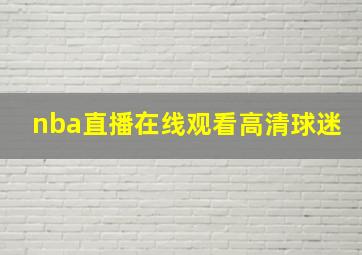 nba直播在线观看高清球迷